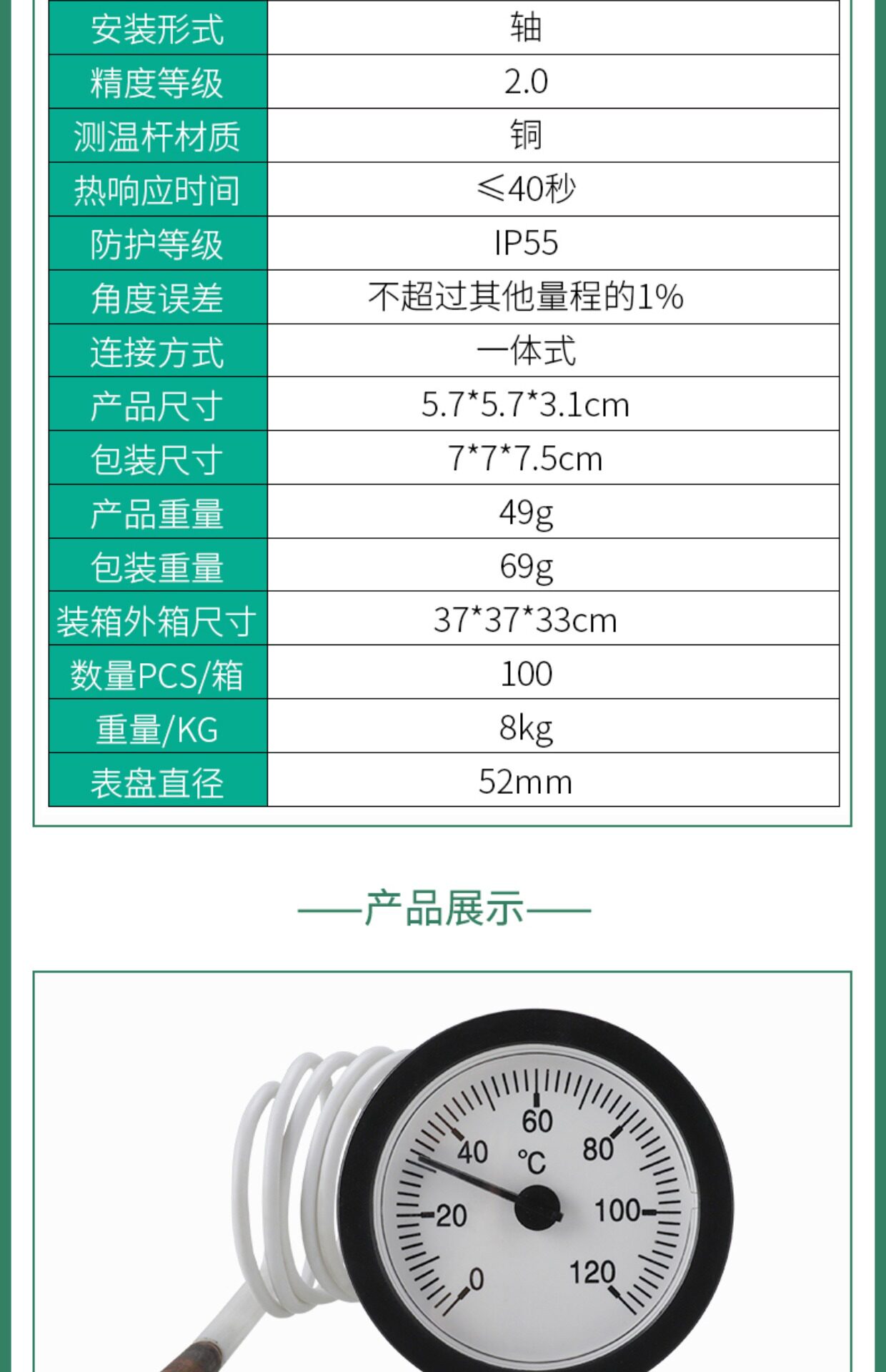 | 安装形式 | 轴 |
|---|---|
| 精度等级 | 2.0 |
| 测温杆材质 | 铜 |
| 热响应时间 | ≤40秒 |
| 防护等级 | IP55 |
| 角度误差 | 不超过其他量程的1% |
| 连接方式 | 一体式 |
| 产品尺寸 | 5.7*5.7*3.1cm |
| 包装尺寸 | 7*7*7.5cm |
| 产品重量 | 49g |
| 包装重量 | 69g |
| 装箱外箱尺寸 | 37*37*33cm |
| 数量PCS/箱 | 100 |
| 重量/KG | 8kg |
| 表盘直径 | 52mm |

——产品展示——

60
40
80
°C
20
100
0
120